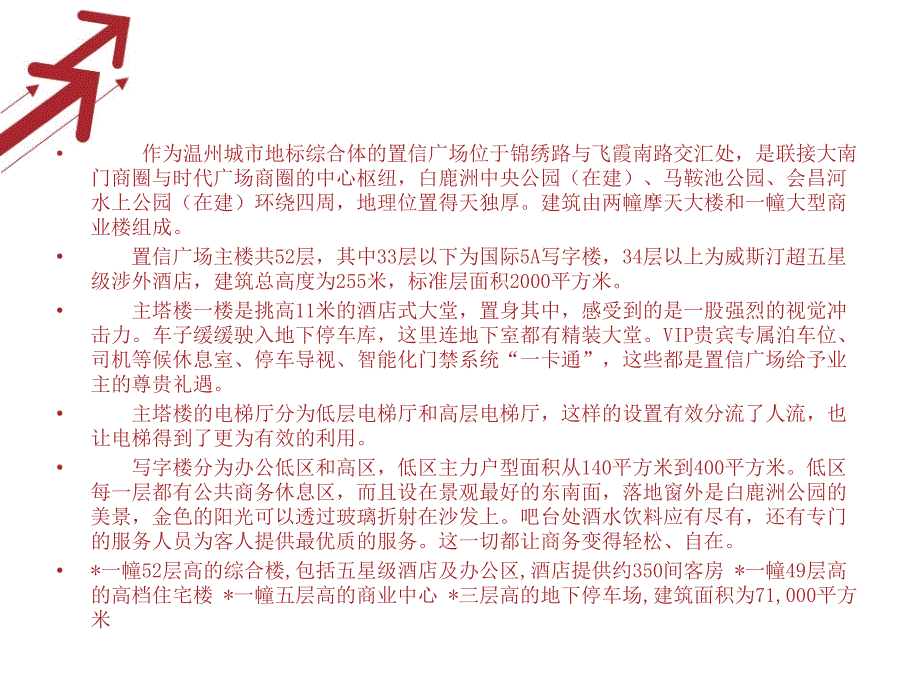 • 作为温州城市地标综合体的置信广场位于锦绣路与飞霞南路交汇处，是联接大南门商圈与时代广场商圈的中心枢纽，白鹿洲中央公园（在建）、马鞍池公园、会昌河水上公园（在建）环绕四周，地理位置得天独厚。建筑由两幢摩天大楼和一幢大型商业楼组成。

• 置信广场主楼共52层，其中33层以下为国际5A写字楼，34层以上为威斯汀超五星级涉外酒店，建筑总高度为255米，标准层面积2000平方米。

• 主塔楼一楼是挑高11米的酒店式大堂，置身其中，感受到的是一股强烈的视觉冲击力。车子缓缓驶入地下停车库，这里连地下室都有精装大堂。VIP贵宾专属泊车位、司机等候休息室、停车导视、智能化门禁系统“一卡通”，这些都是置信广场给予业主的尊贵礼遇。

• 主塔楼的电梯厅分为低层电梯厅和高层电梯厅，这样的设置有效分流了人流，也让电梯得到了更为有效的利用。

• 写字楼分为办公低区和高区，低区主力户型面积从140平方米到400平方米。低区每一层都有公共商务休息区，而且设在景观最好的东南面，落地窗外是白鹿洲公园的美景，金色的阳光可以透过玻璃折射在沙发上。吧台处酒水饮料应有尽有，还有专门的服务人员为客人提供最优质的服务。这一切都让商务变得轻松、自在。

• *一幢52层高的综合楼,包括五星级酒店及办公区,酒店提供约350间客房 *一幢49层高的高档住宅楼 *一幢五层高的商业中心 *三层高的地下停车场,建筑面积为71,000平方米